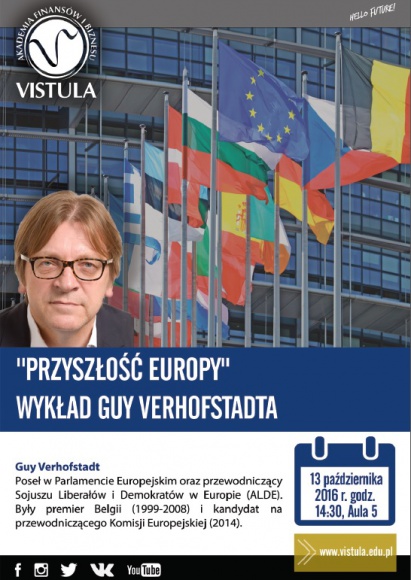 AKADEMIA FINANSÓW I BIZNESU
VISTULA

HELLO FUTURE!

"PRZYSZŁOŚĆ EUROPY"
WYKŁAD GUY VERHOFSTADTA

Guy Verhofstadt
Poseł w Parlamencie Europejskim oraz przewodniczący Sojuszu Liberałów i Demokratów w Europie (ALDE). Były premier Belgii (1999-2008) i kandydat na przewodniczącego Komisji Europejskiej (2014).

13 października 2016 r. godz. 14:30, Aula 5

www.vistula.edu.pl

YouTube